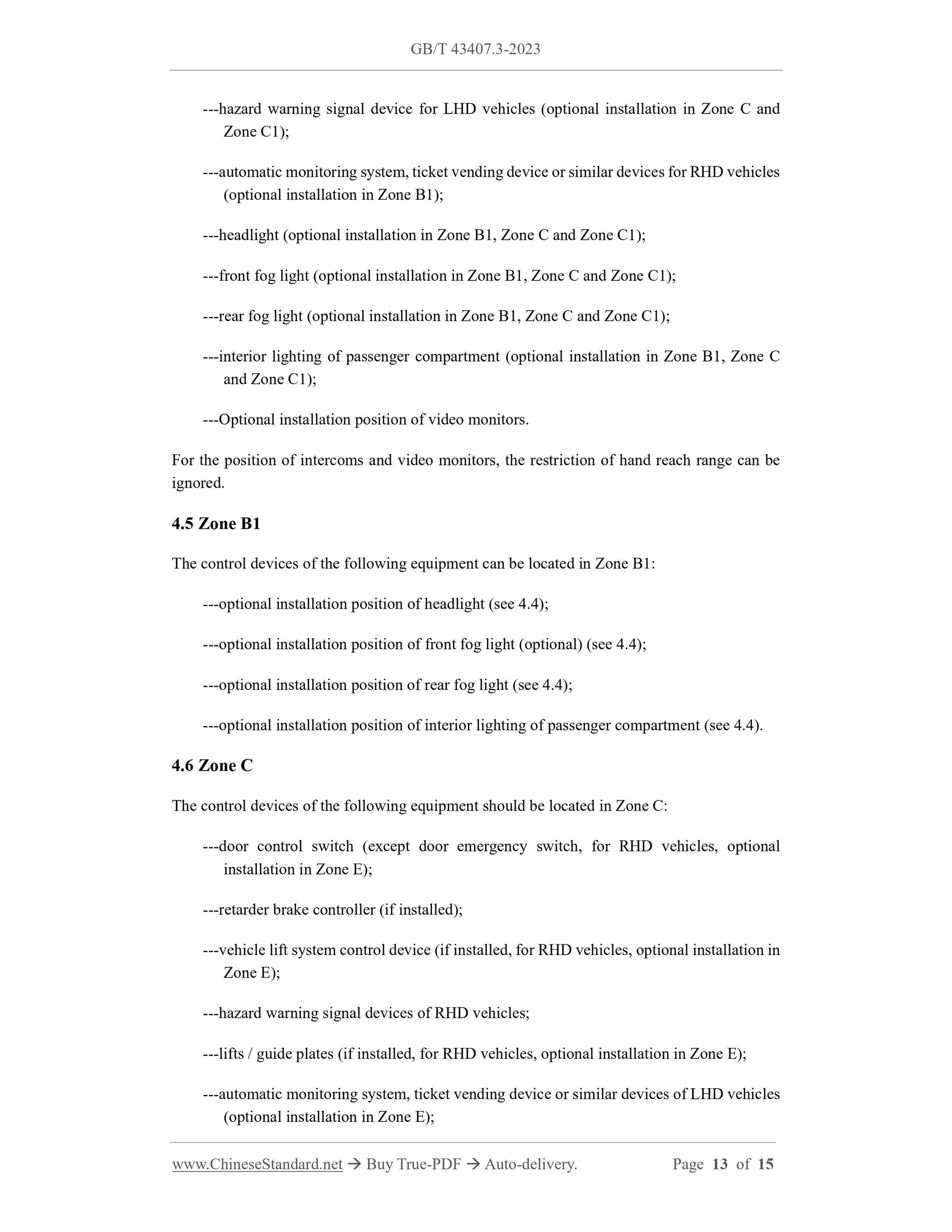 GB/T 43407.3-2023

---hazard warning signal device for LHD vehicles (optional installation in Zone C and Zone C1);

---automatic monitoring system, ticket vending device or similar devices for RHD vehicles (optional installation in Zone B1);

---headlight (optional installation in Zone B1, Zone C and Zone C1);

---front fog light (optional installation in Zone B1, Zone C and Zone C1);

---rear fog light (optional installation in Zone B1, Zone C and Zone C1);

---interior lighting of passenger compartment (optional installation in Zone B1, Zone C and Zone C1);

---Optional installation position of video monitors.

For the position of intercoms and video monitors, the restriction of hand reach range can be ignored.

4.5 Zone B1

The control devices of the following equipment can be located in Zone B1:

---optional installation position of headlight (see 4.4);

---optional installation position of front fog light (optional) (see 4.4);

---optional installation position of rear fog light (see 4.4);

---optional installation position of interior lighting of passenger compartment (see 4.4).

4.6 Zone C

The control devices of the following equipment should be located in Zone C:

---door control switch (except door emergency switch, for RHD vehicles, optional installation in Zone E);

---retarder brake controller (if installed);

---vehicle lift system control device (if installed, for RHD vehicles, optional installation in Zone E);

---hazard warning signal devices of RHD vehicles;

---lifts / guide plates (if installed, for RHD vehicles, optional installation in Zone E);

---automatic monitoring system, ticket vending device or similar devices of LHD vehicles (optional installation in Zone E);

www.ChineseStandard.net → Buy True-PDF → Auto-delivery. Page 13 of 15